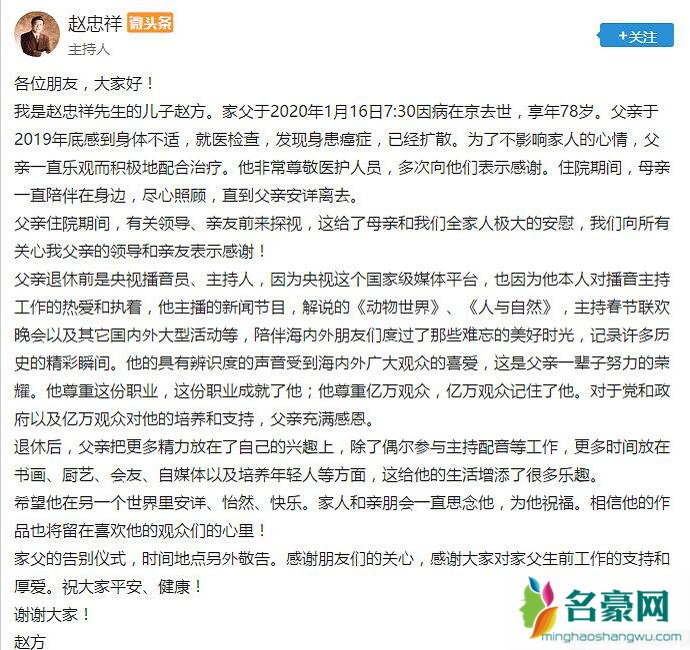 赵忠祥 微头条
主持人
+关注

各位朋友，大家好！
我是赵忠祥先生的儿子赵方。家父于2020年1月16日7:30因病在京去世，享年78岁。父亲于2019年底感到身体不适，就医检查，发现身患癌症，已经扩散。为了不影响家人的心情，父亲一直乐观而积极地配合治疗。他非常尊敬医护人员，多次向他们表示感谢。住院期间，母亲一直陪伴在身边，尽心照顾，直到父亲安详离去。
父亲住院期间，有关领导、亲友前来探视，这给了母亲和我们全家人极大的安慰，我们向所有关心我父亲的领导和亲友表示感谢！
父亲退休前是央视播音员、主持人，因为央视这个国家级媒体平台，也因为他本人对播音主持工作的热爱和执着，他主播的新闻节目，解说的《动物世界》、《人与自然》，主持春节联欢晚会以及其它国内外大型活动等，陪伴海内外朋友们度过了那些难忘的美好时光，记录许多历史的精彩瞬间。他的具有辨识度的声音受到海内外广大观众的喜爱，这是父亲一辈子努力的荣耀。他尊重这份职业，这份职业成就了他；他尊重亿万观众，亿万观众记住了他。对于党和政府以及亿万观众对他的培养和支持，父亲充满感恩。
退休后，父亲把更多精力放在了自己的兴趣上，除了偶尔参与主持配音等工作，更多时间放在书画、厨艺、会友、自媒体以及培养年轻人等方面，这给他的生活增添了很多乐趣。
希望他在另一个世界里安详、怡然、快乐。家人和亲朋会一直思念他，为他祝福。相信他的作品也将留在喜欢他的观众们的心里！
家父的告别仪式，时间地点另外敬告。感谢朋友们的关心，感谢大家对家父生前工作的支持和厚爱。祝大家平安、健康！
谢谢大家！
赵方

名豪网
minghaoshangwu.com